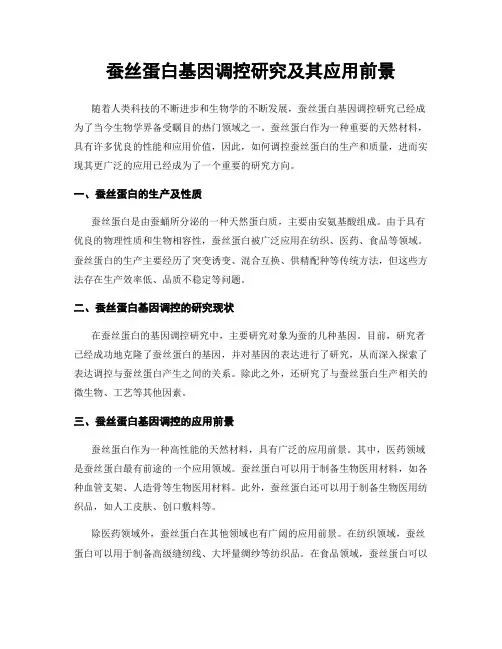 蚕丝蛋白基因调控研究及其应用前景

随着人类科技的不断进步和生物学的不断发展，蚕丝蛋白基因调控研究已经成为了当今生物学界备受瞩目的热门领域之一。蚕丝蛋白作为一种重要的天然材料，具有许多优良的性能和应用价值，因此，如何调控蚕丝蛋白的生产和质量，进而实现其更广泛的应用已经成为了一个重要的研究方向。

一、蚕丝蛋白的生产及性质

蚕丝蛋白是由蚕蛹所分泌的一种天然蛋白质，主要由安氨基酸组成。由于具有优良的物理性质和生物相容性，蚕丝蛋白被广泛应用在纺织、医药、食品等领域。蚕丝蛋白的生产主要经历了突变诱变、混合互换、供精配种等传统方法，但这些方法存在生产效率低、品质不稳定等问题。

二、蚕丝蛋白基因调控的研究现状

在蚕丝蛋白的基因调控研究中，主要研究对象为蚕的几种基因。目前，研究者已经成功地克隆了蚕丝蛋白的基因，并对基因的表达进行了研究，从而深入探索了表达调控与蚕丝蛋白产生之间的关系。除此之外，还研究了与蚕丝蛋白生产相关的微生物、工艺等其他因素。

三、蚕丝蛋白基因调控的应用前景

蚕丝蛋白作为一种高性能的天然材料，具有广泛的应用前景。其中，医药领域是蚕丝蛋白最有前途的一个应用领域。蚕丝蛋白可以用于制备生物医用材料，如各种血管支架、人造骨等生物医用材料。此外，蚕丝蛋白还可以用于制备生物医用纺织品，如人工皮肤、创口敷料等。

除医药领域外，蚕丝蛋白在其他领域也有广阔的应用前景。在纺织领域，蚕丝蛋白可以用于制备高级缝纫线、大坪量绸纱等纺织品。在食品领域，蚕丝蛋白可以